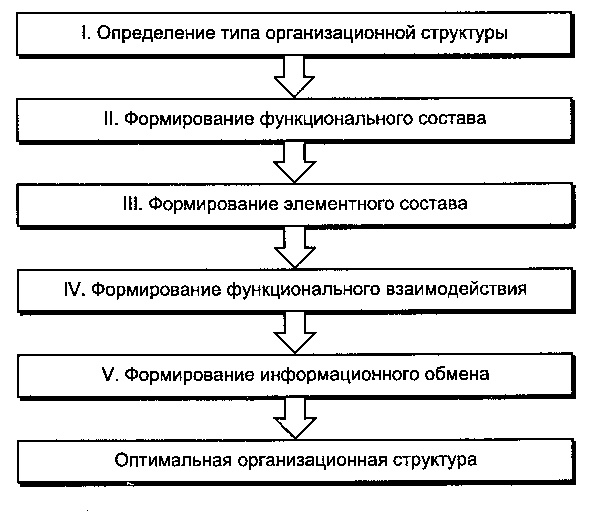 I. Определение типа организационной структуры

II. Формирование функционального состава

III. Формирование элементного состава

IV. Формирование функционального взаимодействия

V. Формирование информационного обмена

Оптимальная организационная структура